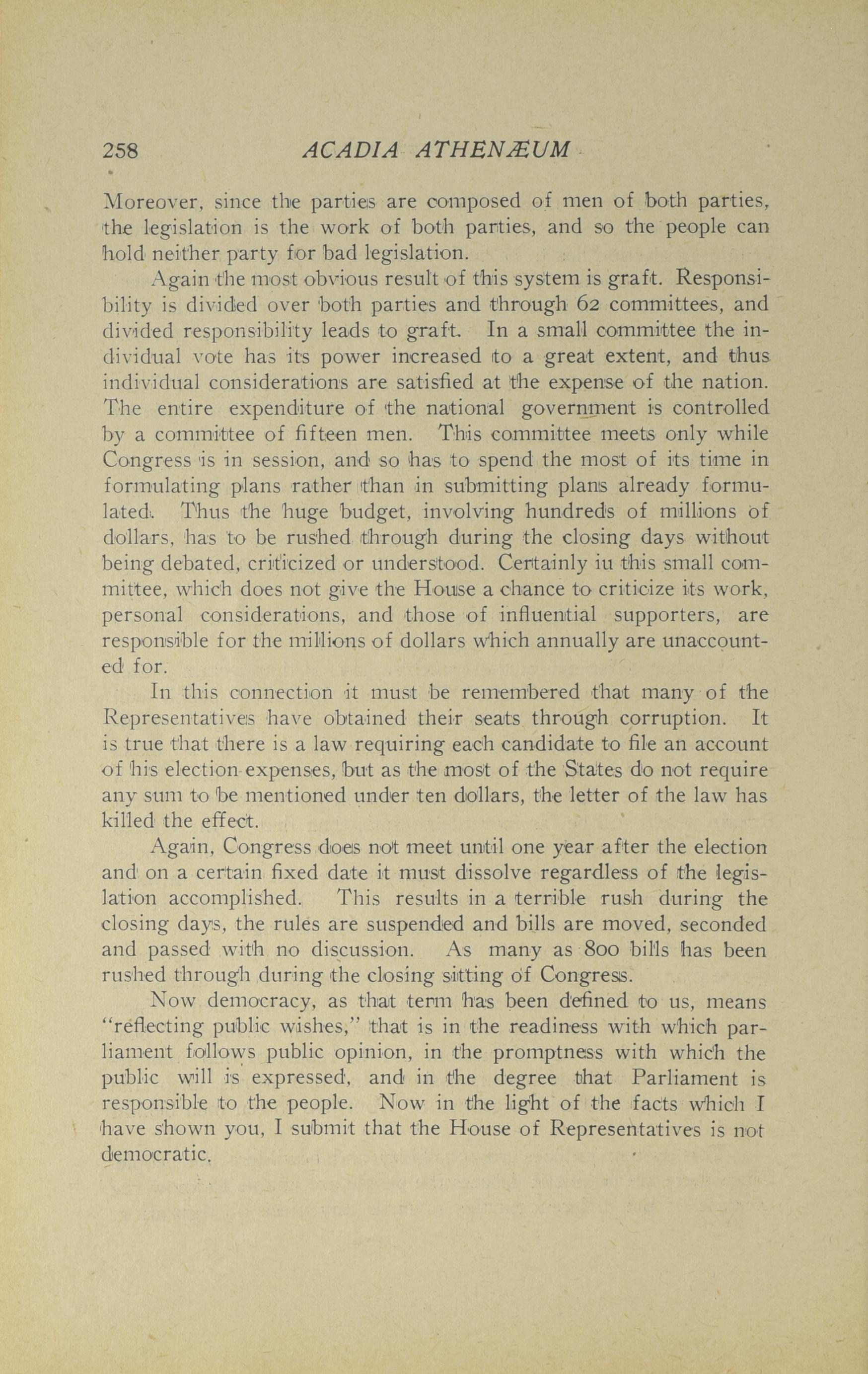 258 ACADIA ATHENÆUM

Moreover, since the parties are composed of men of both parties, the legislation is the work of both parties, and so the people can hold neither party for bad legislation.

Again the most obvious result of this system is graft. Responsibility is divided over both parties and through 62 committees, and divided responsibility leads to graft. In a small committee the individual vote has its power increased to a great extent, and thus individual considerations are satisfied at the expense of the nation. The entire expenditure of the national government is controlled by a committee of fifteen men. This committee meets only while Congress is in session, and so has to spend the most of its time in formulating plans rather than in submitting plans already formulated. Thus the huge budget, involving hundreds of millions of dollars, has to be rushed through during the closing days without being debated, criticized or understood. Certainly iu this small committee, which does not give the House a chance to criticize its work, personal considerations, and those of influential supporters, are responsible for the millions of dollars which annually are unaccounted for.

In this connection it must be remembered that many of the Representatives have obtained their seats through corruption. It is true that there is a law requiring each candidate to file an account of his election expenses, but as the most of the States do not require any sum to be mentioned under ten dollars, the letter of the law has killed the effect.

Again, Congress does not meet until one year after the election and on a certain fixed date it must dissolve regardless of the legislation accomplished. This results in a terrible rush during the closing days, the rules are suspended and bills are moved, seconded and passed with no discussion. As many as 800 bills has been rushed through during the closing sitting of Congress.

Now democracy, as that term has been defined to us, means "reflecting public wishes," that is in the readiness with which parliament follows public opinion, in the promptness with which the public will is expressed, and in the degree that Parliament is responsible to the people. Now in the light of the facts which I have shown you, I submit that the House of Representatives is not democratic.